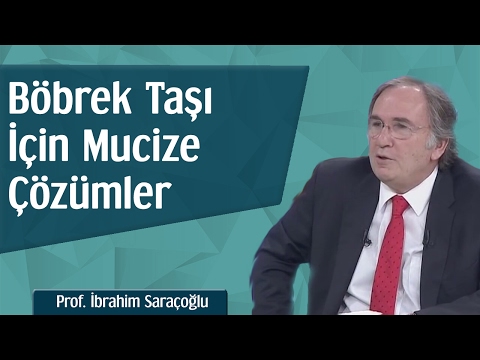 Böbrek Taşı İçin Mucize Çözümler

Prof. İbrahim Saraçoğlu